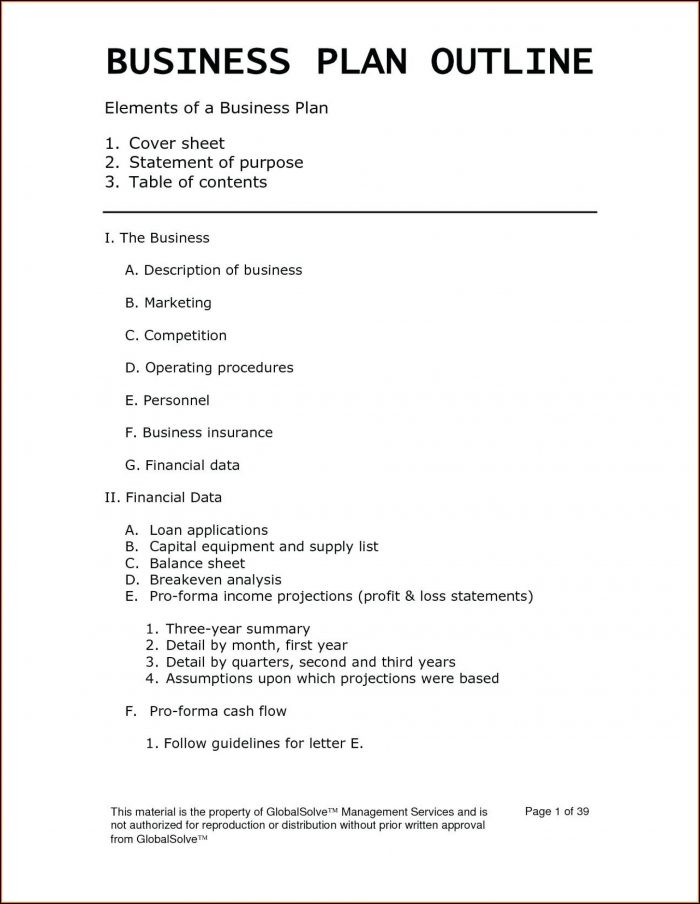 BUSINESS PLAN OUTLINE

Elements of a Business Plan

1. Cover sheet
2. Statement of purpose
3. Table of contents

I. The Business

A. Description of business

B. Marketing

C. Competition

D. Operating procedures

E. Personnel

F. Business insurance

G. Financial data

II. Financial Data

A. Loan applications
B. Capital equipment and supply list
C. Balance sheet
D. Breakeven analysis
E. Pro-forma income projections (profit & loss statements)

1. Three-year summary
2. Detail by month, first year
3. Detail by quarters, second and third years
4. Assumptions upon which projections were based

F. Pro-forma cash flow

1. Follow guidelines for letter E.

This material is the property of GlobalSolve™ Management Services and is not authorized for reproduction or distribution without prior written approval from GlobalSolve™

Page 1 of 39